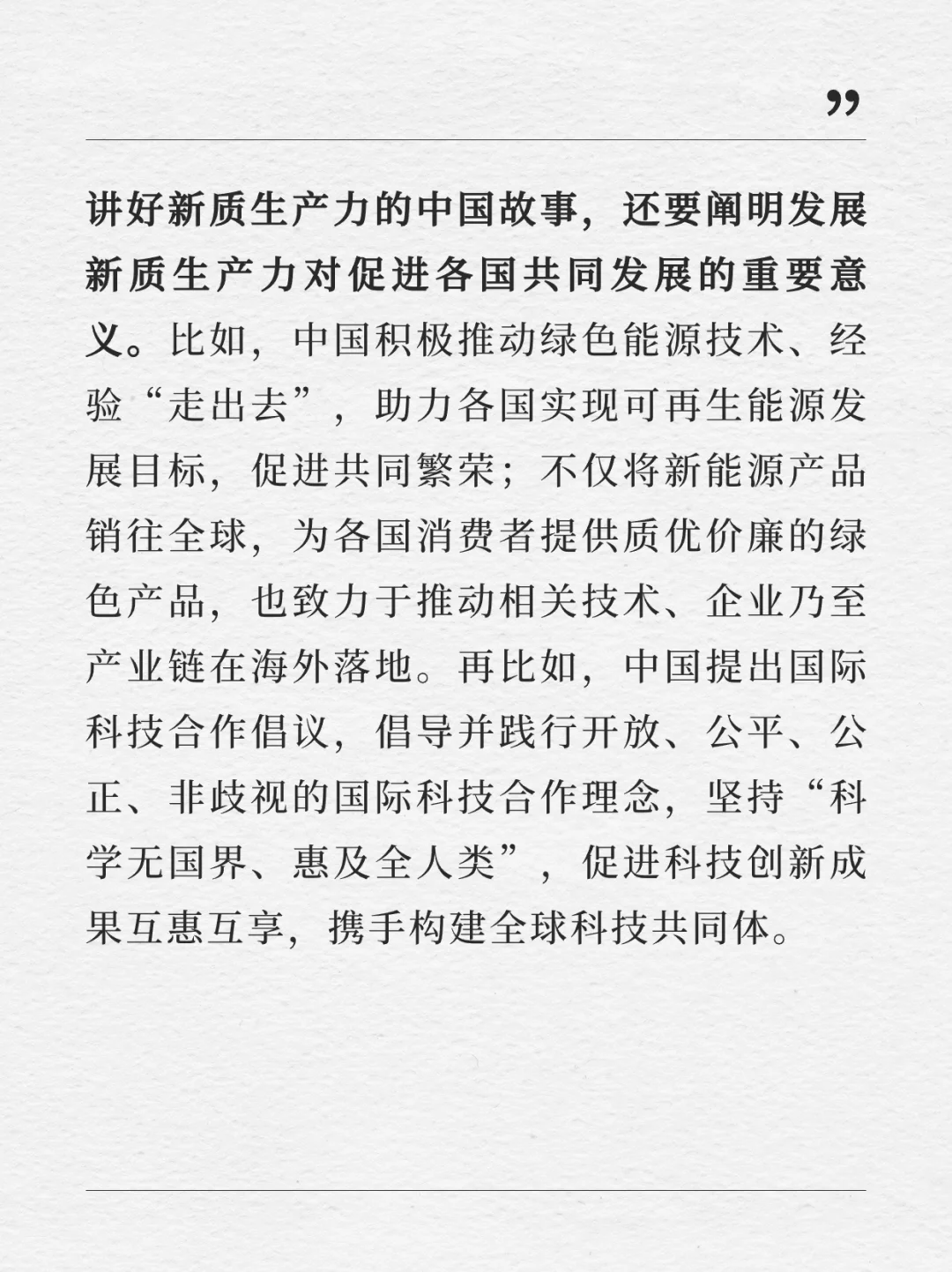 ”

讲好新质生产力的中国故事，还要阐明发展新质生产力对促进各国共同发展的重要意义。比如，中国积极推动绿色能源技术、经验“走出去”，助力各国实现可再生能源发展目标，促进共同繁荣；不仅将新能源产品销往全球，为各国消费者提供质优价廉的绿色产品，也致力于推动相关技术、企业乃至产业链在海外落地。再比如，中国提出国际科技合作倡议，倡导并践行开放、公平、公正、非歧视的国际科技合作理念，坚持“科学无国界、惠及全人类”，促进科技创新成果互惠互享，携手构建全球科技共同体。